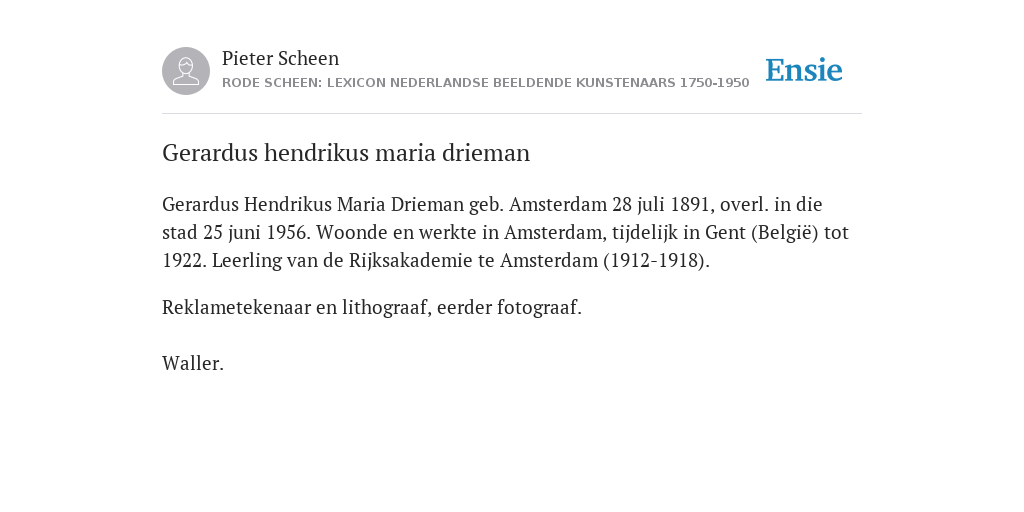 Pieter Scheen
RODE SCHEEN: LEXICON NEDERLANDSE BEELDENDE KUNSTENAARS 1750-1950

Ensie

Gerardus hendrikus maria drieman

Gerardus Hendrikus Maria Drieman geb. Amsterdam 28 juli 1891, overl. in die stad 25 juni 1956. Woonde en werkte in Amsterdam, tijdelijk in Gent (België) tot 1922. Leerling van de Rijksakademie te Amsterdam (1912-1918).

Reklametekenaar en lithograaf, eerder fotograaf.

Waller.